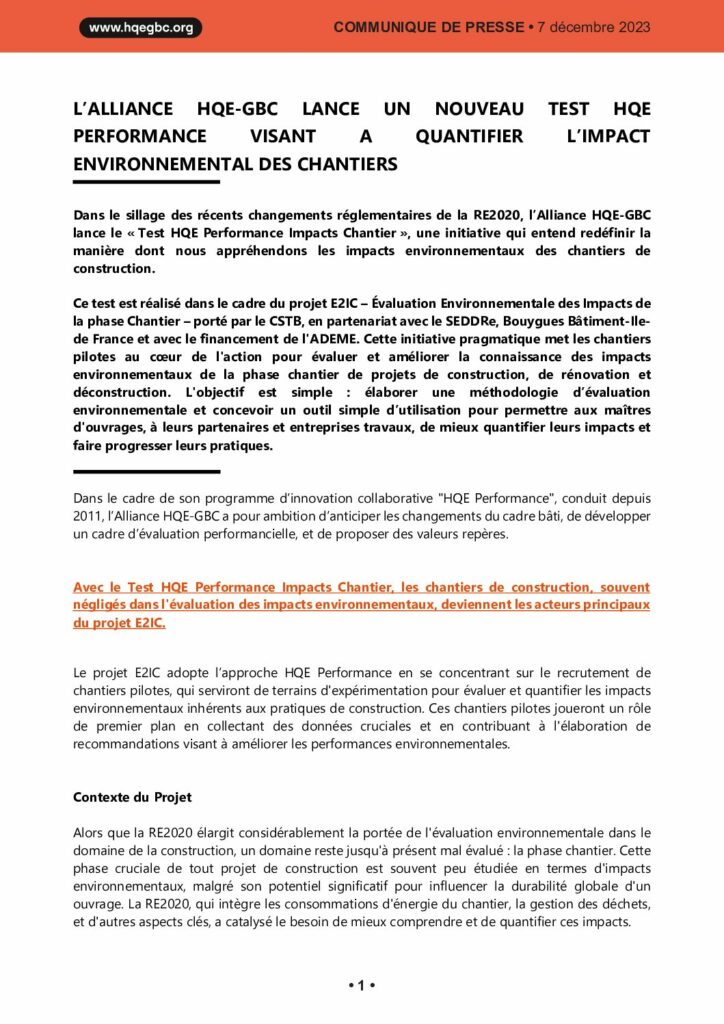 www.hqegbc.org

COMMUNIQUE DE PRESSE • 7 décembre 2023

L'ALLIANCE HQE-GBC LANCE UN NOUVEAU TEST HQE PERFORMANCE VISANT A QUANTIFIER L'IMPACT ENVIRONNEMENTAL DES CHANTIERS

Dans le sillage des récents changements réglementaires de la RE2020, l'Alliance HQE-GBC lance le « Test HQE Performance Impacts Chantier », une initiative qui entend redéfinir la manière dont nous appréhendons les impacts environnementaux des chantiers de construction.

Ce test est réalisé dans le cadre du projet E2IC – Évaluation Environnementale des Impacts de la phase Chantier – porté par le CSTB, en partenariat avec le SEDDRe, Bouygues Bâtiment-Ile-de France et avec le financement de l'ADEME. Cette initiative pragmatique met les chantiers pilotes au cœur de l'action pour évaluer et améliorer la connaissance des impacts environnementaux de la phase chantier de projets de construction, de rénovation et déconstruction. L'objectif est simple : élaborer une méthodologie d'évaluation environnementale et concevoir un outil simple d'utilisation pour permettre aux maîtres d'ouvrages, à leurs partenaires et entreprises travaux, de mieux quantifier leurs impacts et faire progresser leurs pratiques.

Dans le cadre de son programme d'innovation collaborative "HQE Performance", conduit depuis 2011, l'Alliance HQE-GBC a pour ambition d'anticiper les changements du cadre bâti, de développer un cadre d'évaluation performancielle, et de proposer des valeurs repères.

Avec le Test HQE Performance Impacts Chantier, les chantiers de construction, souvent négligés dans l'évaluation des impacts environnementaux, deviennent les acteurs principaux du projet E2IC.

Le projet E2IC adopte l'approche HQE Performance en se concentrant sur le recrutement de chantiers pilotes, qui serviront de terrains d'expérimentation pour évaluer et quantifier les impacts environnementaux inhérents aux pratiques de construction. Ces chantiers pilotes joueront un rôle de premier plan en collectant des données cruciales et en contribuant à l'élaboration de recommandations visant à améliorer les performances environnementales.

Contexte du Projet

Alors que la RE2020 élargit considérablement la portée de l'évaluation environnementale dans le domaine de la construction, un domaine reste jusqu'à présent mal évalué : la phase chantier. Cette phase cruciale de tout projet de construction est souvent peu étudiée en termes d'impacts environnementaux, malgré son potentiel significatif pour influencer la durabilité globale d'un ouvrage. La RE2020, qui intègre les consommations d'énergie du chantier, la gestion des déchets, et d'autres aspects clés, a catalysé le besoin de mieux comprendre et de quantifier ces impacts.

• 1 •